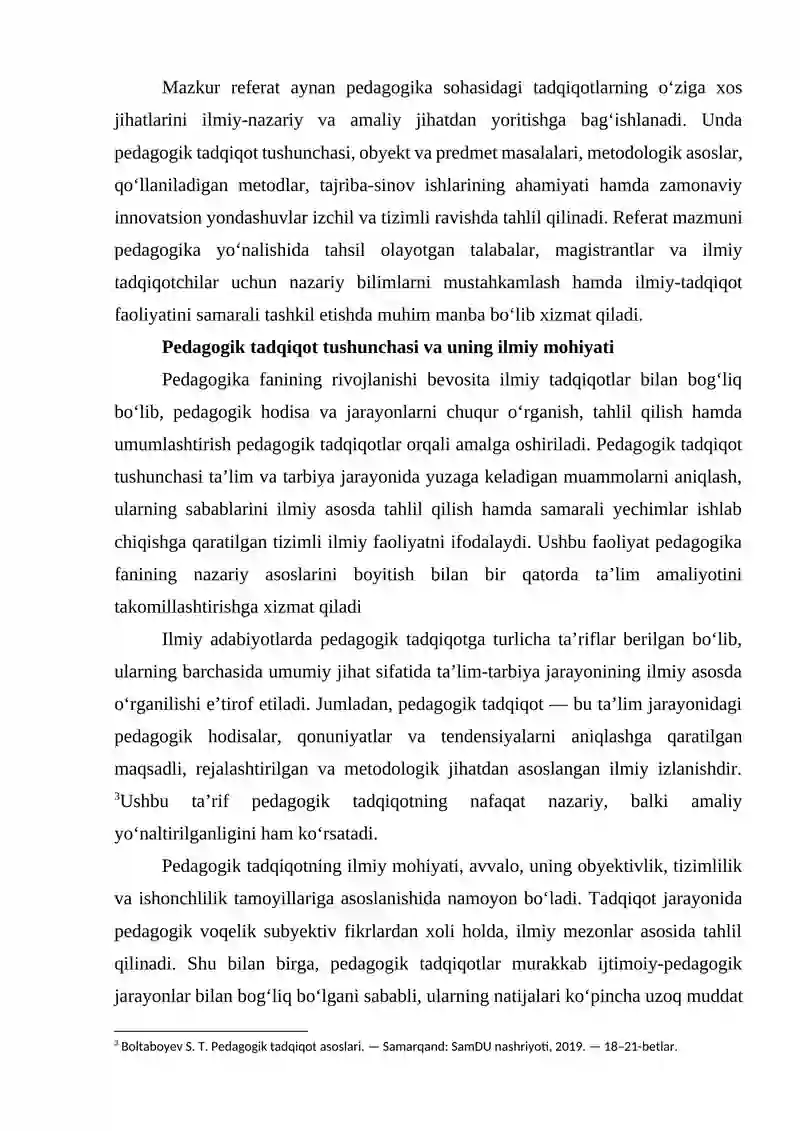 Mazkur referat aynan pedagogika sohasidagi tadqiqotlarning o'ziga xos jihatlarini ilmiy-nazariy va amaliy jihatdan yoritishga bag'ishlanadi. Unda pedagogik tadqiqot tushunchasi, obyekt va predmet masalalari, metodologik asoslar, qo'llaniladigan metodlar, tajriba-sinov ishlarining ahamiyati hamda zamonaviy innovatsion yondashuvlar izchil va tizimli ravishda tahlil qilinadi. Referat mazmuni pedagogika yo'nalishida tahsil olayotgan talabalar, magistrantlar va ilmiy tadqiqotchilar uchun nazariy bilimlarni mustahkamlash hamda ilmiy-tadqiqot faoliyatini samarali tashkil etishda muhim manba bo'lib xizmat qiladi.

Pedagogik tadqiqot tushunchasi va uning ilmiy mohiyati

Pedagogika fanining rivojlanishi bevosita ilmiy tadqiqotlar bilan bog'liq bo'lib, pedagogik hodisa va jarayonlarni chuqur o'rganish, tahlil qilish hamda umumlashtirish pedagogik tadqiqotlar orqali amalga oshiriladi. Pedagogik tadqiqot tushunchasi ta'lim va tarbiya jarayonida yuzaga keladigan muammolarni aniqlash, ularning sabablarini ilmiy asosda tahlil qilish hamda samarali yechimlar ishlab chiqishga qaratilgan tizimli ilmiy faoliyatni ifodalaydi. Ushbu faoliyat pedagogika fanining nazariy asoslarini boyitish bilan bir qatorda ta'lim amaliyotini takomillashtirishga xizmat qiladi

Ilmiy adabiyotlarda pedagogik tadqiqotga turlicha ta'riflar berilgan bo'lib, ularning barchasida umumiy jihat sifatida ta'lim-tarbiya jarayonining ilmiy asosda o'rganilishi e'tirof etiladi. Jumladan, pedagogik tadqiqot — bu ta'lim jarayonidagi pedagogik hodisalar, qonuniyatlar va tendensiyalarni aniqlashga qaratilgan maqsadli, rejalashtirilgan va metodologik jihatdan asoslangan ilmiy izlanishdir. $^{3}$Ushbu ta'rif pedagogik tadqiqotning nafaqat nazariy, balki amaliy yo'naltirilganligini ham ko'rsatadi.

Pedagogik tadqiqotning ilmiy mohiyati, avvalo, uning obyektivlik, tizimlilik va ishonchlilik tamoyillariga asoslanishida namoyon bo'ladi. Tadqiqot jarayonida pedagogik voqelik subyektiv fikrlardan xoli holda, ilmiy mezonlar asosida tahlil qilinadi. Shu bilan birga, pedagogik tadqiqotlar murakkab ijtimoiy-pedagogik jarayonlar bilan bog'liq bo'lgani sababli, ularning natijalari ko'pincha uzoq muddat

$^{3}$ Boltaboyev S. T. Pedagogik tadqiqot asoslari. — Samarqand: SamDU nashriyoti, 2019. — 18–21-betlar.